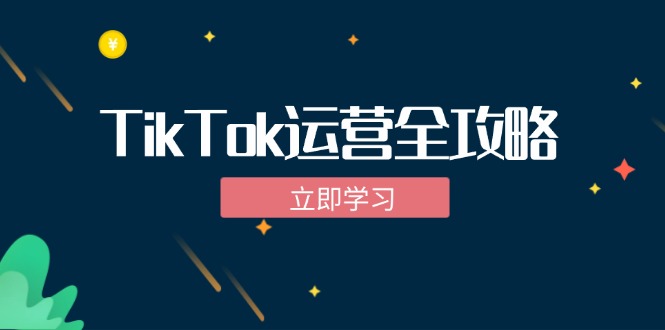 ¥

TikTok运营全攻略

立即学习